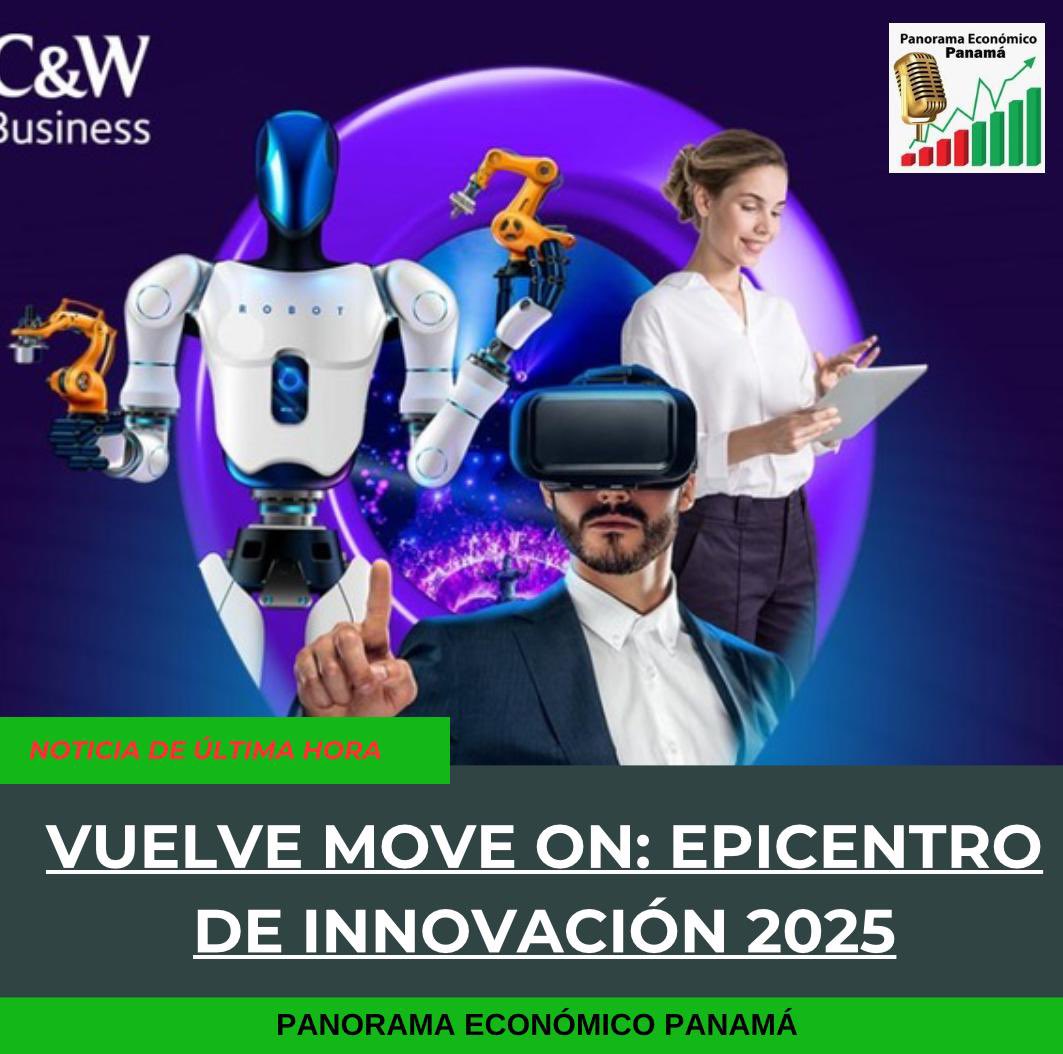 C&W
Business

Panorama Económico
Panamá

ROBOT

NOTICIA DE ÚLTIMA HORA

VUELVE MOVE ON: EPICENTRO DE INNOVACIÓN 2025

PANORAMA ECONÓMICO PANAMÁ